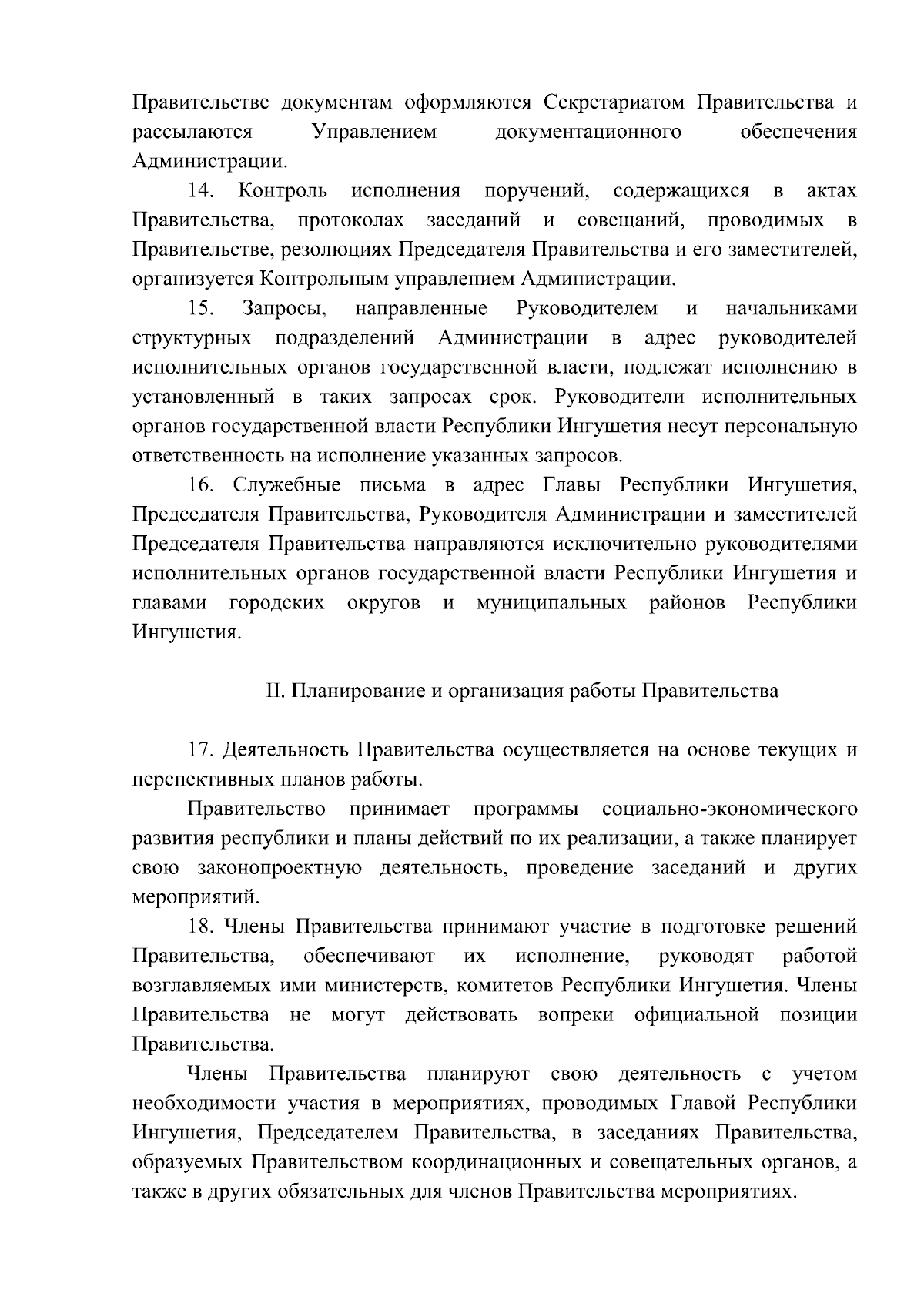 Правительстве документам оформляются Секретариатом Правительства и рассылаются Управлением документационного обеспечения Администрации.

14. Контроль исполнения поручений, содержащихся в актах Правительства, протоколах заседаний и совещаний, проводимых в Правительстве, резолюциях Председателя Правительства и его заместителей, организуется Контрольным управлением Администрации.

15. Запросы, направленные Руководителем и начальниками структурных подразделений Администрации в адрес руководителей исполнительных органов государственной власти, подлежат исполнению в установленный в таких запросах срок. Руководители исполнительных органов государственной власти Республики Ингушетия несут персональную ответственность на исполнение указанных запросов.

16. Служебные письма в адрес Главы Республики Ингушетия, Председателя Правительства, Руководителя Администрации и заместителей Председателя Правительства направляются исключительно руководителями исполнительных органов государственной власти Республики Ингушетия и главами городских округов и муниципальных районов Республики Ингушетия.

II. Планирование и организация работы Правительства

17. Деятельность Правительства осуществляется на основе текущих и перспективных планов работы.

Правительство принимает программы социально-экономического развития республики и планы действий по их реализации, а также планирует свою законопроектную деятельность, проведение заседаний и других мероприятий.

18. Члены Правительства принимают участие в подготовке решений Правительства, обеспечивают их исполнение, руководят работой возглавляемых ими министерств, комитетов Республики Ингушетия. Члены Правительства не могут действовать вопреки официальной позиции Правительства.

Члены Правительства планируют свою деятельность с учетом необходимости участия в мероприятиях, проводимых Главой Республики Ингушетия, Председателем Правительства, в заседаниях Правительства, образуемых Правительством координационных и совещательных органов, а также в других обязательных для членов Правительства мероприятиях.